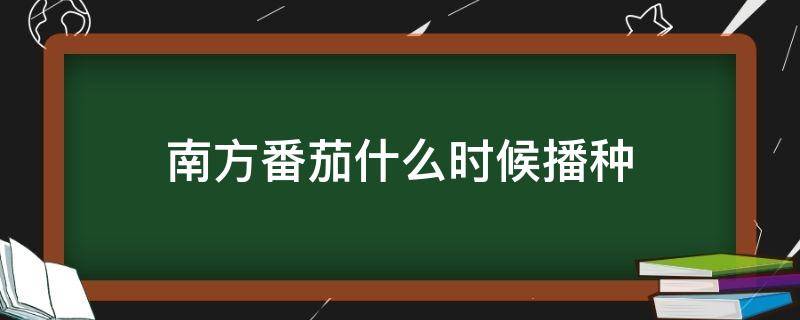 南方番茄什么时候播种